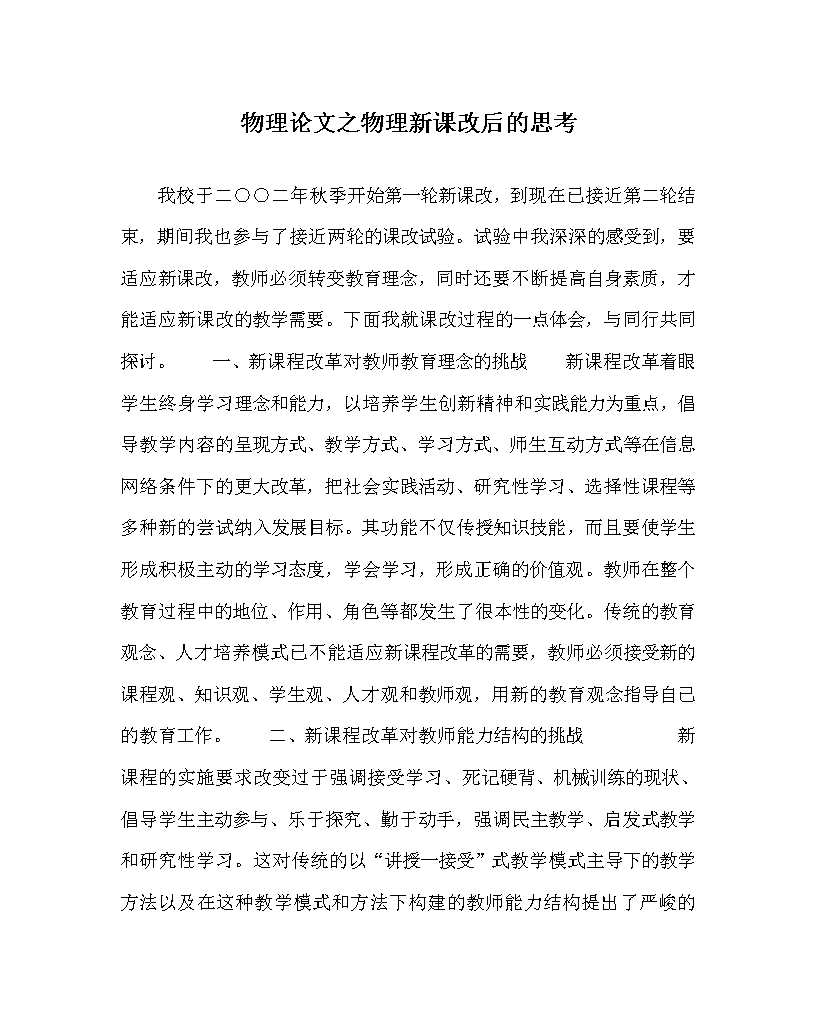 物理论文之物理新课改后的思考

我校于二〇〇二年秋季开始第一轮新课改，到现在已接近第二轮结束，期间我也参与了接近两轮的课改试验。试验中我深深的感受到，要适应新课改，教师必须转变教育理念，同时还要不断提高自身素质，才能适应新课改的教学需要。下面我就课改过程的一点体会，与同行共同探讨。　　一、新课程改革对教师教育理念的挑战　　新课程改革着眼学生终身学习理念和能力，以培养学生创新精神和实践能力为重点，倡导教学内容的呈现方式、教学方式、学习方式、师生互动方式等在信息网络条件下的更大改革，把社会实践活动、研究性学习、选择性课程等多种新的尝试纳入发展目标。其功能不仅传授知识技能，而且要使学生形成积极主动的学习态度，学会学习，形成正确的价值观。教师在整个教育过程中的地位、作用、角色等都发生了很本性的变化。传统的教育观念、人才培养模式已不能适应新课程改革的需要，教师必须接受新的课程观、知识观、学生观、人才观和教师观，用新的教育观念指导自己的教育工作。　　二、新课程改革对教师能力结构的挑战　　新课程的实施要求改变过于强调接受学习、死记硬背、机械训练的现状、倡导学生主动参与、乐于探究、勤于动手，强调民主教学、启发式教学和研究性学习。这对传统的以“讲授一接受”式教学模式主导下的教学方法以及在这种教学模式和方法下构建的教师能力结构提出了严峻的